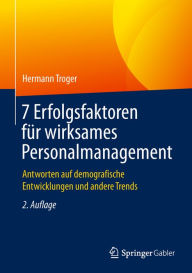 Hermann Troger

7 Erfolgsfaktoren für wirksames Personalmanagement

Antworten auf demografische Entwicklungen und andere Trends

2. Auflage

Springer Gabler